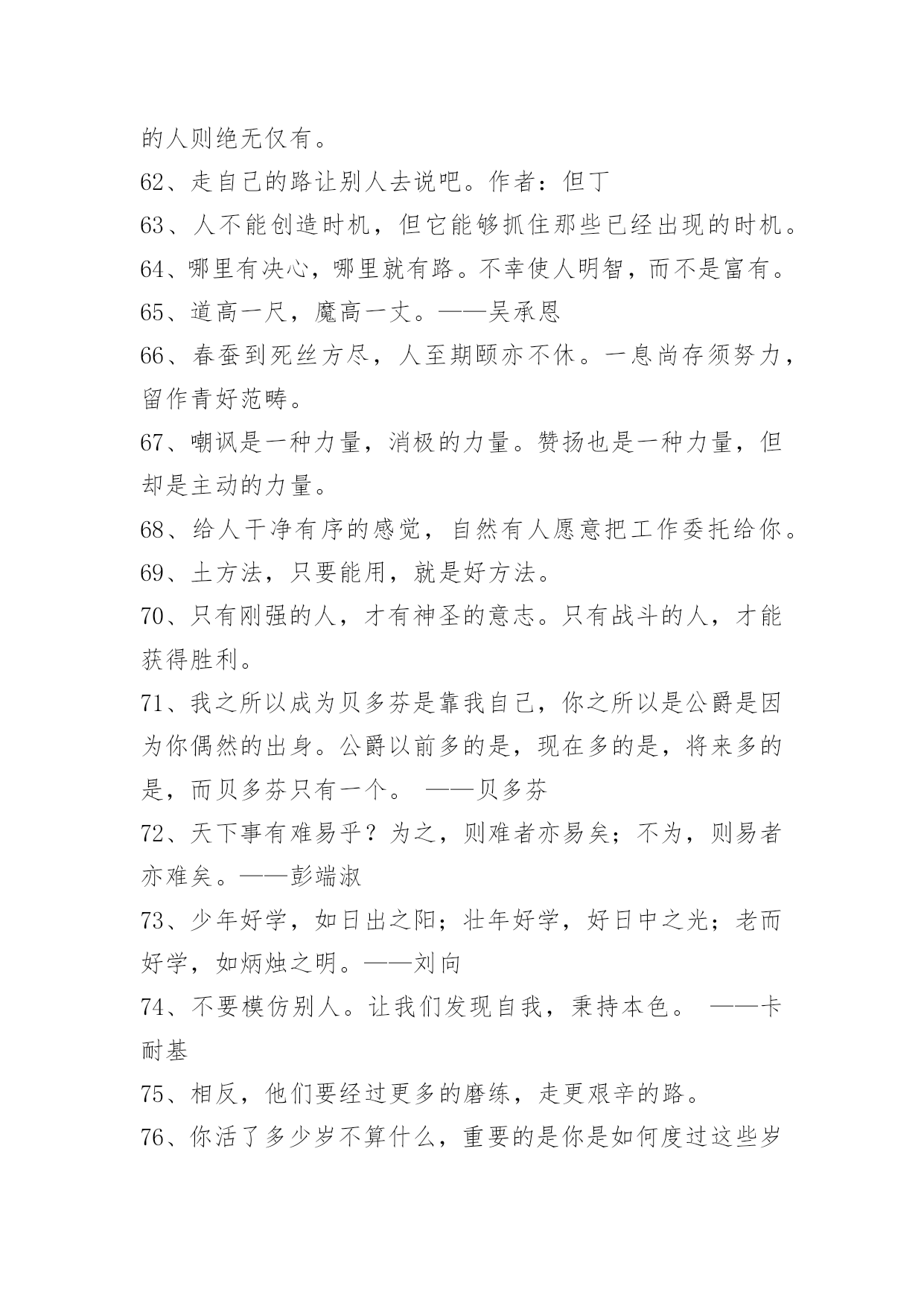 的人则绝无仅有。

62、走自己的路让别人去说吧。作者：但丁

63、人不能创造时机，但它能够抓住那些已经出现的时机。

64、哪里有决心，哪里就有路。不幸使人明智，而不是富有。

65、道高一尺，魔高一丈。——吴承恩

66、春蚕到死丝方尽，人至期颐亦不休。一息尚存须努力，留作青好范畴。

67、嘲讽是一种力量，消极的力量。赞扬也是一种力量，但却是主动的力量。

68、给人干净有序的感觉，自然有人愿意把工作委托给你。

69、土方法，只要能用，就是好方法。

70、只有刚强的人，才有神圣的意志。只有战斗的人，才能获得胜利。

71、我之所以成为贝多芬是靠我自己，你之所以是公爵是因为你偶然的出身。公爵以前多的是，现在多的是，将来多的是，而贝多芬只有一个。 ——贝多芬

72、天下事有难易乎？为之，则难者亦易矣；不为，则易者亦难矣。——彭端淑

73、少年好学，如日出之阳；壮年好学，好日中之光；老而好学，如炳烛之明。——刘向

74、不要模仿别人。让我们发现自我，秉持本色。 ——卡耐基

75、相反，他们要经过更多的磨练，走更艰辛的路。

76、你活了多少岁不算什么，重要的是你是如何度过这些岁